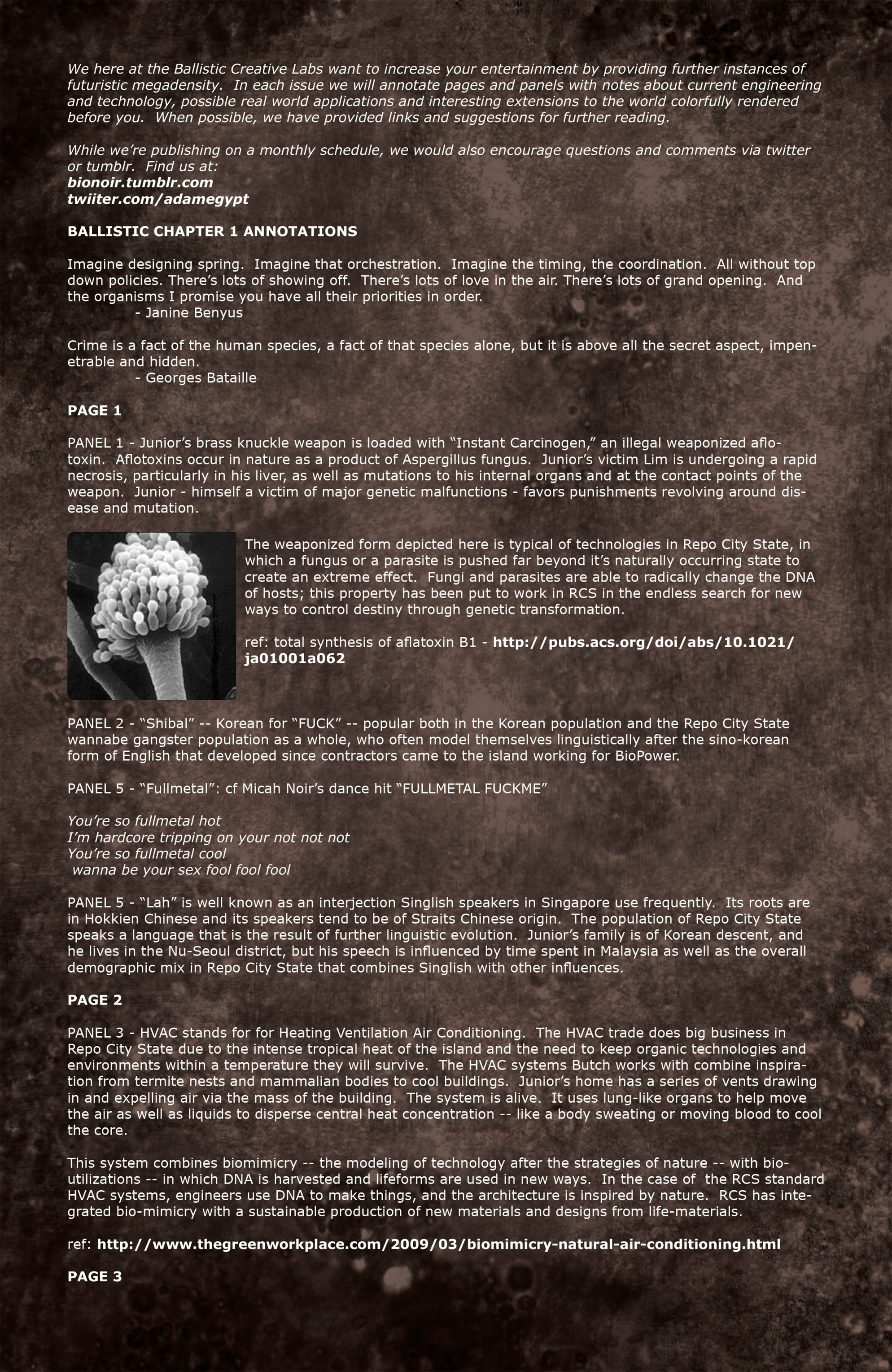 We here at the Ballistic Creative Labs want to increase your entertainment by providing further instances of futuristic megadensity. In each issue we will annotate pages and panels with notes about current engineering and technology, possible real world applications and interesting extensions to the world colorfully rendered before you. When possible, we have provided links and suggestions for further reading.

While we're publishing on a monthly schedule, we would also encourage questions and comments via twitter or tumblr. Find us at:
bionoir.tumblr.com
twiiter.com/adamegypt

BALLISTIC CHAPTER 1 ANNOTATIONS

Imagine designing spring. Imagine that orchestration. Imagine the timing, the coordination. All without top down policies. There's lots of showing off. There's lots of love in the air. There's lots of grand opening. And the organisms I promise you have all their priorities in order.
- Janine Benyus

Crime is a fact of the human species, a fact of that species alone, but it is above all the secret aspect, impenetrable and hidden.
- Georges Bataille

PAGE 1

PANEL 1 - Junior's brass knuckle weapon is loaded with "Instant Carcinogen," an illegal weaponized aflotoxin. Aflotoxins occur in nature as a product of Aspergillus fungus. Junior's victim Lim is undergoing a rapid necrosis, particularly in his liver, as well as mutations to his internal organs and at the contact points of the weapon. Junior - himself a victim of major genetic malfunctions - favors punishments revolving around disease and mutation.

The weaponized form depicted here is typical of technologies in Repo City State, in which a fungus or a parasite is pushed far beyond it's naturally occurring state to create an extreme effect. Fungi and parasites are able to radically change the DNA of hosts; this property has been put to work in RCS in the endless search for new ways to control destiny through genetic transformation.

ref: total synthesis of aflatoxin B1 - http://pubs.acs.org/doi/abs/10.1021/ja01001a062

PANEL 2 - "Shibal" -- Korean for "FUCK" -- popular both in the Korean population and the Repo City State wannabe gangster population as a whole, who often model themselves linguistically after the sino-korean form of English that developed since contractors came to the island working for BioPower.

PANEL 5 - "Fullmetal": cf Micah Noir's dance hit "FULLMETAL FUCKME"

You're so fullmetal hot
I'm hardcore tripping on your not not not
You're so fullmetal cool
wanna be your sex fool fool fool

PANEL 5 - "Lah" is well known as an interjection Singlish speakers in Singapore use frequently. Its roots are in Hokkien Chinese and its speakers tend to be of Straits Chinese origin. The population of Repo City State speaks a language that is the result of further linguistic evolution. Junior's family is of Korean descent, and he lives in the Nu-Seoul district, but his speech is influenced by time spent in Malaysia as well as the overall demographic mix in Repo City State that combines Singlish with other influences.

PAGE 2

PANEL 3 - HVAC stands for for Heating Ventilation Air Conditioning. The HVAC trade does big business in Repo City State due to the intense tropical heat of the island and the need to keep organic technologies and environments within a temperature they will survive. The HVAC systems Butch works with combine inspiration from termite nests and mammalian bodies to cool buildings. Junior's home has a series of vents drawing in and expelling air via the mass of the building. The system is alive. It uses lung-like organs to help move the air as well as liquids to disperse central heat concentration -- like a body sweating or moving blood to cool the core.

This system combines biomimicry -- the modeling of technology after the strategies of nature -- with bio-utilizations -- in which DNA is harvested and lifeforms are used in new ways. In the case of the RCS standard HVAC systems, engineers use DNA to make things, and the architecture is inspired by nature. RCS has integrated bio-mimicry with a sustainable production of new materials and designs from life-materials.

ref: http://www.thegreenworkplace.com/2009/03/biomimicry-natural-air-conditioning.html

PAGE 3